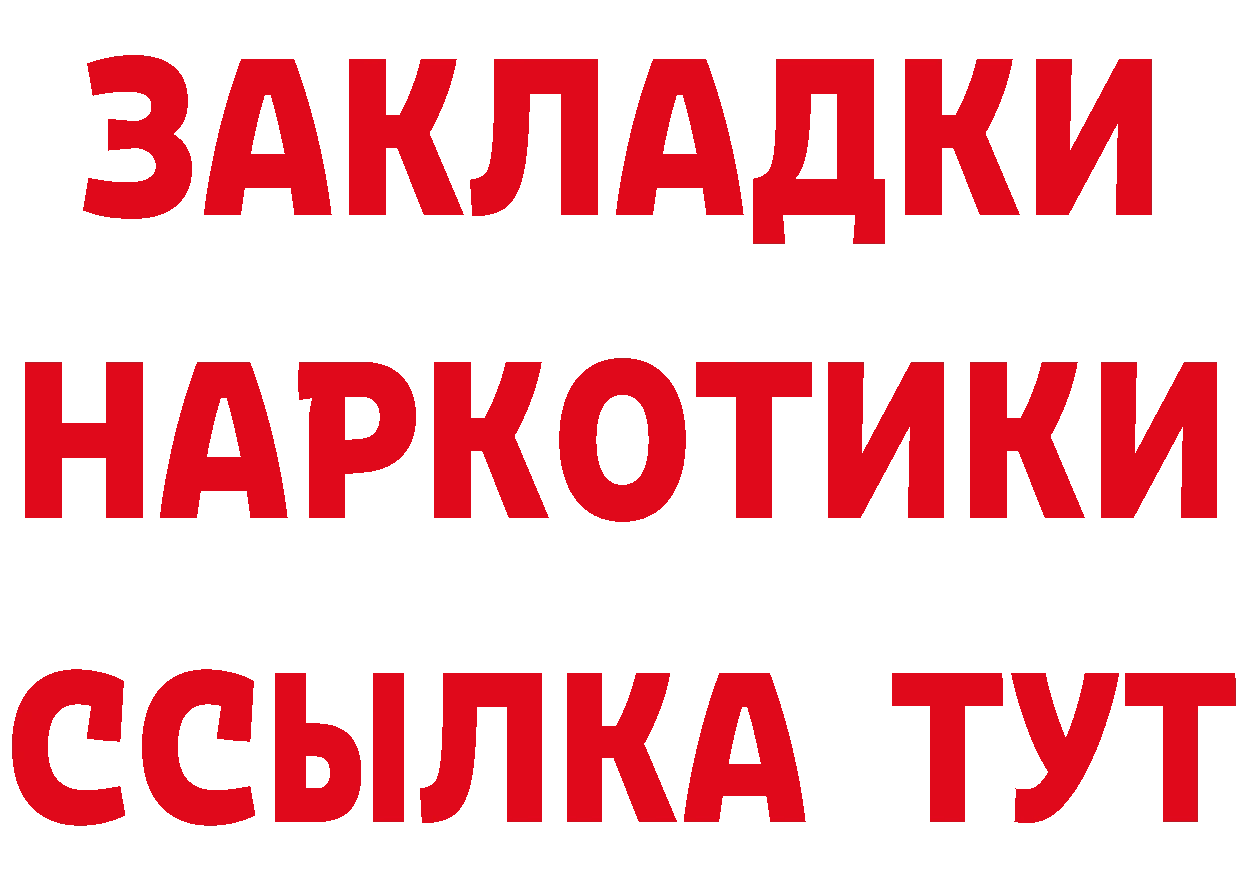 ЗАКЛАДКИ
НАРКОТИКИ
ССЫЛКА ТУТ